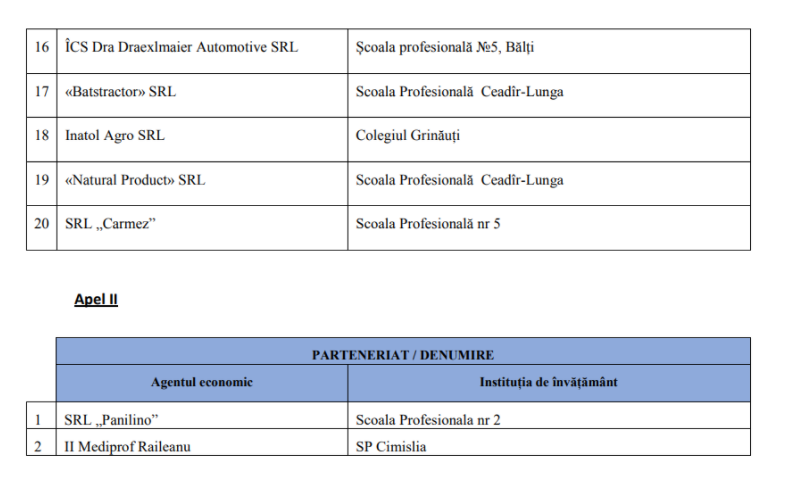 | 16 | ÎCS Dra Draexlmaier Automotive SRL | Școala profesională №5, Bălți |
|---|---|---|
| 17 | «Batstractor» SRL | Scoala Profesională Ceadîr-Lunga |
| 18 | Inatol Agro SRL | Colegiul Grinăuți |
| 19 | «Natural Product» SRL | Scoala Profesională Ceadîr-Lunga |
| 20 | SRL „Carmez” | Scoala Profesională nr 5 |

Apel II

| | PARTENERIAT / DENUMIRE | |
|---|---|---|
| | Agentul economic | Instituția de învățământ |
| 1 | SRL „Panilino” | Scoala Profesionala nr 2 |
| 2 | II Mediprof Raileanu | SP Cimislia |